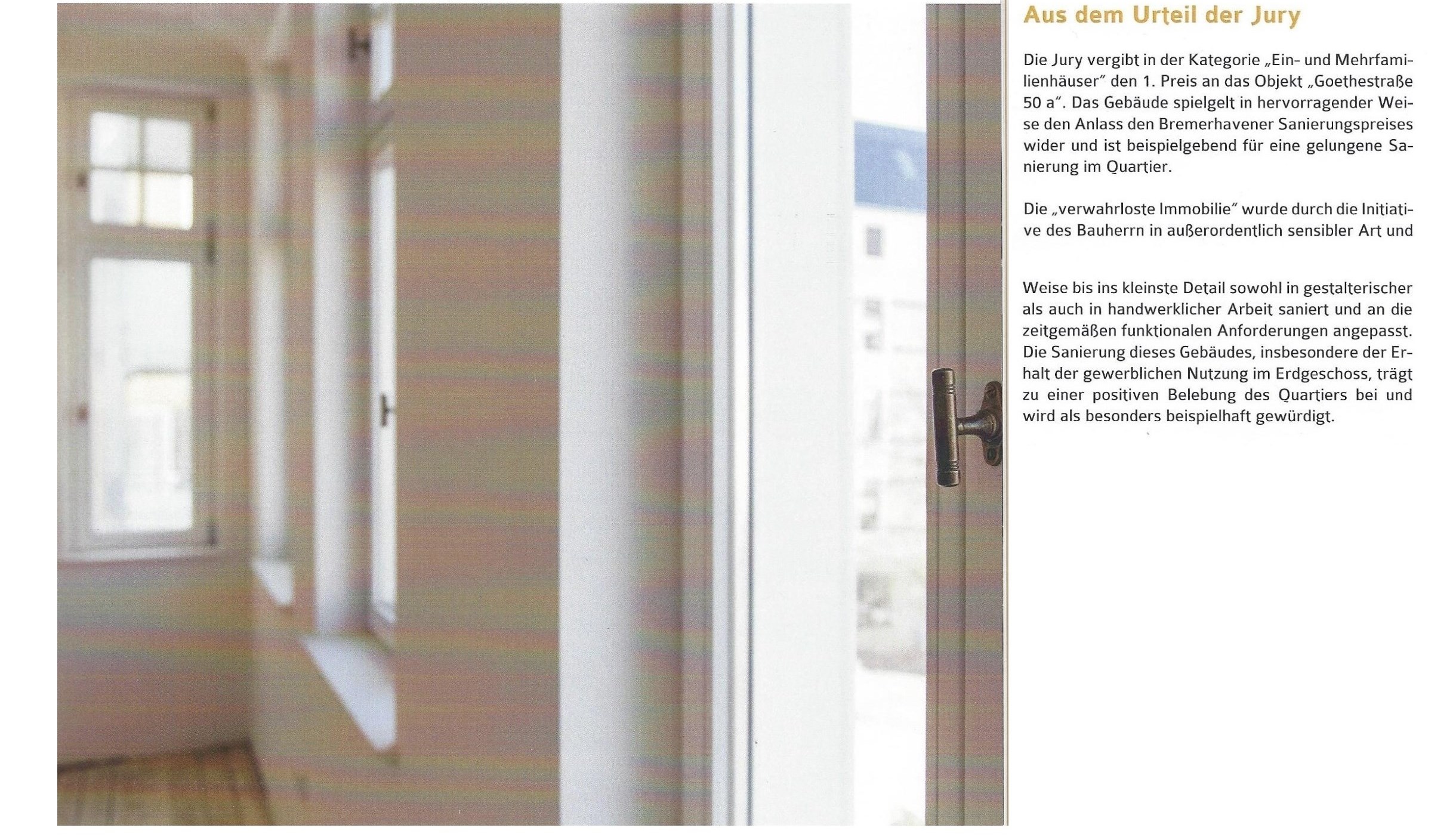 Aus dem Urteil der Jury

Die Jury vergibt in der Kategorie „Ein- und Mehrfamilienhäuser" den 1. Preis an das Objekt „Goethestraße 50 a". Das Gebäude spielgelt in hervorragender Weise den Anlass den Bremerhavener Sanierungspreises wider und ist beispielgebend für eine gelungene Sanierung im Quartier.

Die „verwahrloste Immobilie" wurde durch die Initiative des Bauherrn in außerordentlich sensibler Art und

Weise bis ins kleinste Detail sowohl in gestalterischer als auch in handwerklicher Arbeit saniert und an die zeitgemäßen funktionalen Anforderungen angepasst. Die Sanierung dieses Gebäudes, insbesondere der Erhalt der gewerblichen Nutzung im Erdgeschoss, trägt zu einer positiven Belebung des Quartiers bei und wird als besonders beispielhaft gewürdigt.